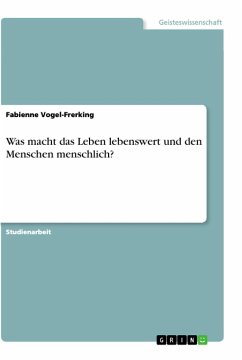 Geisteswissenschaft

Fabienne Vogel-Frerking

Was macht das Leben lebenswert und den Menschen menschlich?

Studienarbeit

GRIN